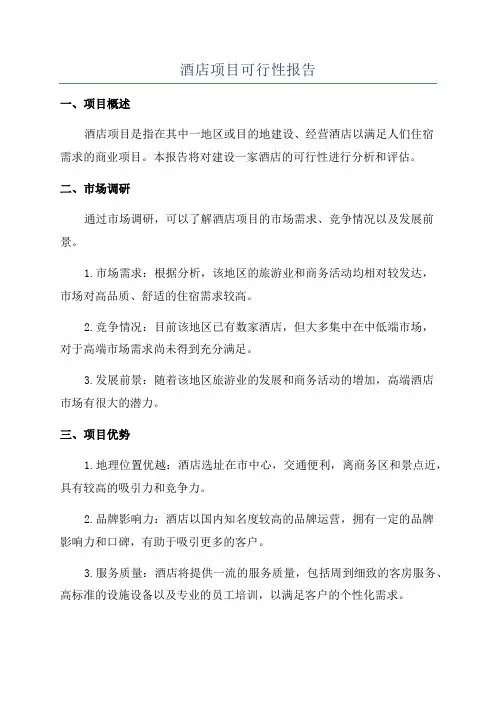 酒店项目可行性报告

一、项目概述

酒店项目是指在其中一地区或目的地建设、经营酒店以满足人们住宿需求的商业项目。本报告将对建设一家酒店的可行性进行分析和评估。

二、市场调研

通过市场调研，可以了解酒店项目的市场需求、竞争情况以及发展前景。

1. 市场需求：根据分析，该地区的旅游业和商务活动均相对较发达，市场对高品质、舒适的住宿需求较高。

2. 竞争情况：目前该地区已有数家酒店，但大多集中在中低端市场，对于高端市场需求尚未得到充分满足。

3. 发展前景：随着该地区旅游业的发展和商务活动的增加，高端酒店市场有很大的潜力。

三、项目优势

1. 地理位置优越：酒店选址在市中心，交通便利，离商务区和景点近，具有较高的吸引力和竞争力。

2. 品牌影响力：酒店以国内知名度较高的品牌运营，拥有一定的品牌影响力和口碑，有助于吸引更多的客户。

3. 服务质量：酒店将提供一流的服务质量，包括周到细致的客房服务、高标准的设施设备以及专业的员工培训，以满足客户的个性化需求。